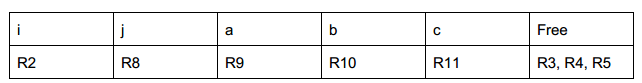 | i | j | a | b | c | Free |
|---|---|---|---|---|---|
| R2 | R8 | R9 | R10 | R11 | R3, R4, R5 |